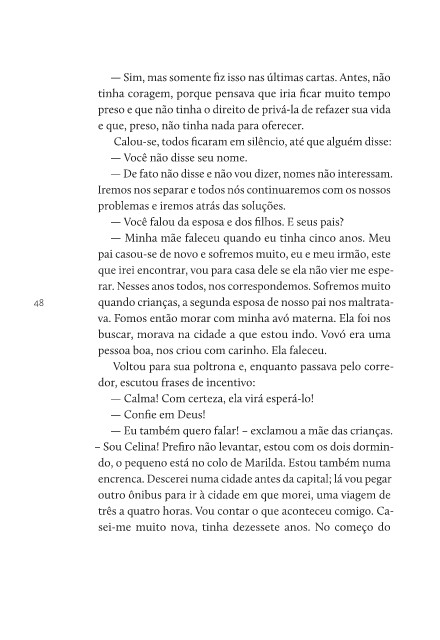 — Sim, mas somente fiz isso nas últimas cartas. Antes, não tinha coragem, porque pensava que iria ficar muito tempo preso e que não tinha o direito de privá-la de refazer sua vida e que, preso, não tinha nada para oferecer.

Calou-se, todos ficaram em silêncio, até que alguém disse:

— Você não disse seu nome.

— De fato não disse e não vou dizer, nomes não interessam. Iremos nos separar e todos nós continuaremos com os nossos problemas e iremos atrás das soluções.

— Você falou da esposa e dos filhos. E seus pais?

— Minha mãe faleceu quando eu tinha cinco anos. Meu pai casou-se de novo e sofremos muito, eu e meu irmão, este que irei encontrar, vou para casa dele se ela não vier me esperar. Nesses anos todos, nos correspondemos. Sofremos muito quando crianças, a segunda esposa de nosso pai nos maltratava. Fomos então morar com minha avó materna. Ela foi nos buscar, morava na cidade a que estou indo. Vovó era uma pessoa boa, nos criou com carinho. Ela faleceu.

48

Voltou para sua poltrona e, enquanto passava pelo corredor, escutou frases de incentivo:

— Calma! Com certeza, ela virá esperá-lo!

— Confie em Deus!

— Eu também quero falar! – exclamou a mãe das crianças. – Sou Celina! Prefiro não levantar, estou com os dois dormindo, o pequeno está no colo de Marilda. Estou também numa encrenca. Descerei numa cidade antes da capital; lá vou pegar outro ônibus para ir à cidade em que morei, uma viagem de três a quatro horas. Vou contar o que aconteceu comigo. Casei-me muito nova, tinha dezessete anos. No começo do